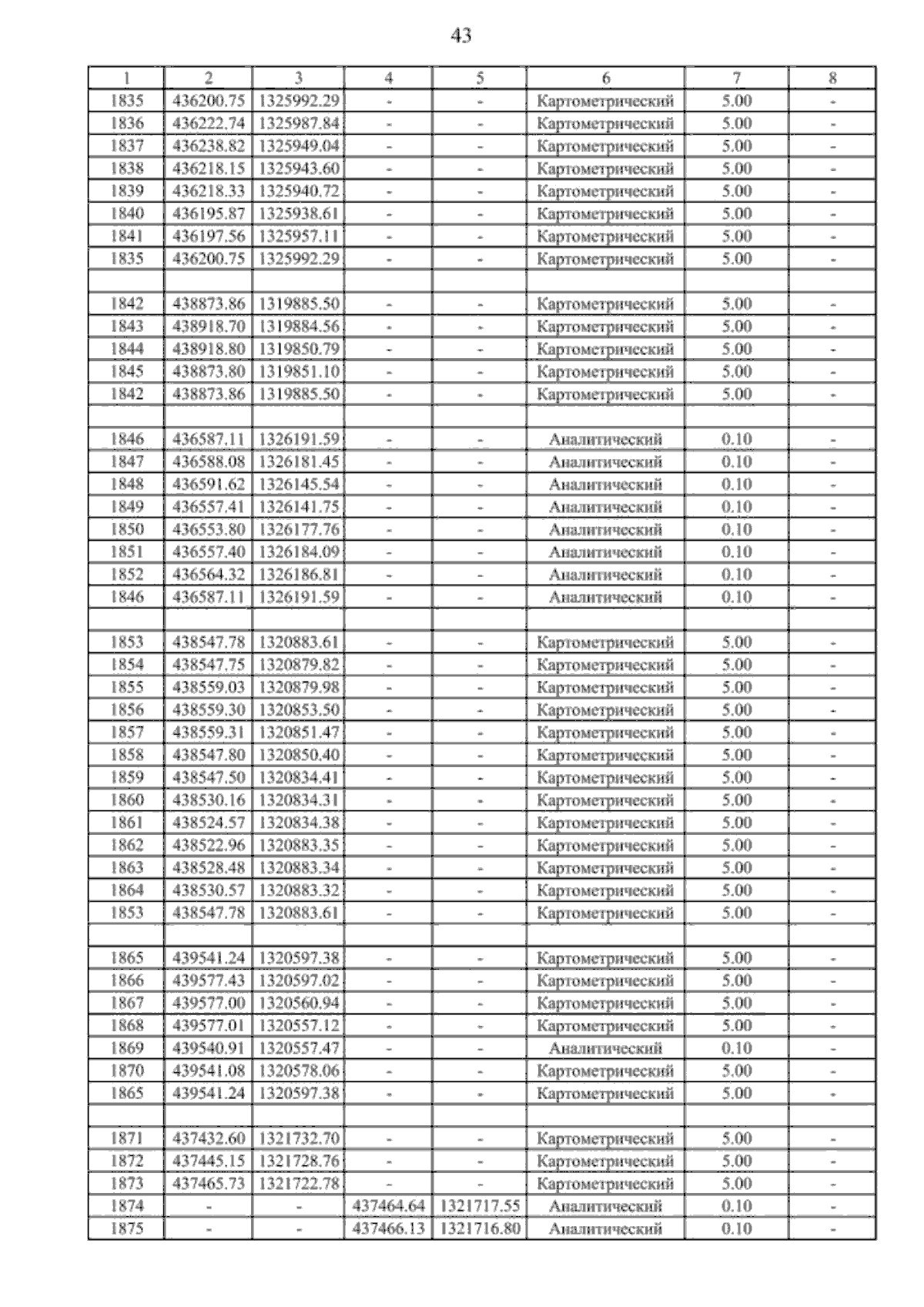 43

| 1 | 2 | 3 | 4 | 5 | 6 | 7 | 8 |
|---|---|---|---|---|---|---|---|
| 1835 | 436200.75 | 1325992.29 | - | - | Картометрический | 5.00 | - |
| 1836 | 436222.74 | 1325987.84 | - | - | Картометрический | 5.00 | - |
| 1837 | 436238.82 | 1325949.04 | - | - | Картометрический | 5.00 | - |
| 1838 | 436218.15 | 1325943.60 | - | - | Картометрический | 5.00 | - |
| 1839 | 436218.33 | 1325940.72 | - | - | Картометрический | 5.00 | - |
| 1840 | 436195.87 | 1325938.61 | - | - | Картометрический | 5.00 | - |
| 1841 | 436197.56 | 1325957.11 | - | - | Картометрический | 5.00 | - |
| 1835 | 436200.75 | 1325992.29 | - | - | Картометрический | 5.00 | - |
| | | | | | | | |
| 1842 | 438873.86 | 1319885.50 | - | - | Картометрический | 5.00 | - |
| 1843 | 438918.70 | 1319884.56 | - | - | Картометрический | 5.00 | - |
| 1844 | 438918.80 | 1319850.79 | - | - | Картометрический | 5.00 | - |
| 1845 | 438873.80 | 1319851.10 | - | - | Картометрический | 5.00 | - |
| 1842 | 438873.86 | 1319885.50 | - | - | Картометрический | 5.00 | - |
| | | | | | | | |
| 1846 | 436587.11 | 1326191.59 | - | - | Аналитический | 0.10 | - |
| 1847 | 436588.08 | 1326181.45 | - | - | Аналитический | 0.10 | - |
| 1848 | 436591.62 | 1326145.54 | - | - | Аналитический | 0.10 | - |
| 1849 | 436557.41 | 1326141.75 | - | - | Аналитический | 0.10 | - |
| 1850 | 436553.80 | 1326177.76 | - | - | Аналитический | 0.10 | - |
| 1851 | 436557.40 | 1326184.09 | - | - | Аналитический | 0.10 | - |
| 1852 | 436564.32 | 1326186.81 | - | - | Аналитический | 0.10 | - |
| 1846 | 436587.11 | 1326191.59 | - | - | Аналитический | 0.10 | - |
| | | | | | | | |
| 1853 | 438547.78 | 1320883.61 | - | - | Картометрический | 5.00 | - |
| 1854 | 438547.75 | 1320879.82 | - | - | Картометрический | 5.00 | - |
| 1855 | 438559.03 | 1320879.98 | - | - | Картометрический | 5.00 | - |
| 1856 | 438559.30 | 1320853.50 | - | - | Картометрический | 5.00 | - |
| 1857 | 438559.31 | 1320851.47 | - | - | Картометрический | 5.00 | - |
| 1858 | 438547.80 | 1320850.40 | - | - | Картометрический | 5.00 | - |
| 1859 | 438547.50 | 1320834.41 | - | - | Картометрический | 5.00 | - |
| 1860 | 438530.16 | 1320834.31 | - | - | Картометрический | 5.00 | - |
| 1861 | 438524.57 | 1320834.38 | - | - | Картометрический | 5.00 | - |
| 1862 | 438522.96 | 1320883.35 | - | - | Картометрический | 5.00 | - |
| 1863 | 438528.48 | 1320883.34 | - | - | Картометрический | 5.00 | - |
| 1864 | 438530.57 | 1320883.32 | - | - | Картометрический | 5.00 | - |
| 1853 | 438547.78 | 1320883.61 | - | - | Картометрический | 5.00 | - |
| | | | | | | | |
| 1865 | 439541.24 | 1320597.38 | - | - | Картометрический | 5.00 | - |
| 1866 | 439577.43 | 1320597.02 | - | - | Картометрический | 5.00 | - |
| 1867 | 439577.00 | 1320560.94 | - | - | Картометрический | 5.00 | - |
| 1868 | 439577.01 | 1320557.12 | - | - | Картометрический | 5.00 | - |
| 1869 | 439540.91 | 1320557.47 | - | - | Аналитический | 0.10 | - |
| 1870 | 439541.08 | 1320578.06 | - | - | Картометрический | 5.00 | - |
| 1865 | 439541.24 | 1320597.38 | - | - | Картометрический | 5.00 | - |
| | | | | | | | |
| 1871 | 437432.60 | 1321732.70 | - | - | Картометрический | 5.00 | - |
| 1872 | 437445.15 | 1321728.76 | - | - | Картометрический | 5.00 | - |
| 1873 | 437465.73 | 1321722.78 | - | - | Картометрический | 5.00 | - |
| 1874 | - | - | 437464.64 | 1321717.55 | Аналитический | 0.10 | - |
| 1875 | - | - | 437466.13 | 1321716.80 | Аналитический | 0.10 | - |